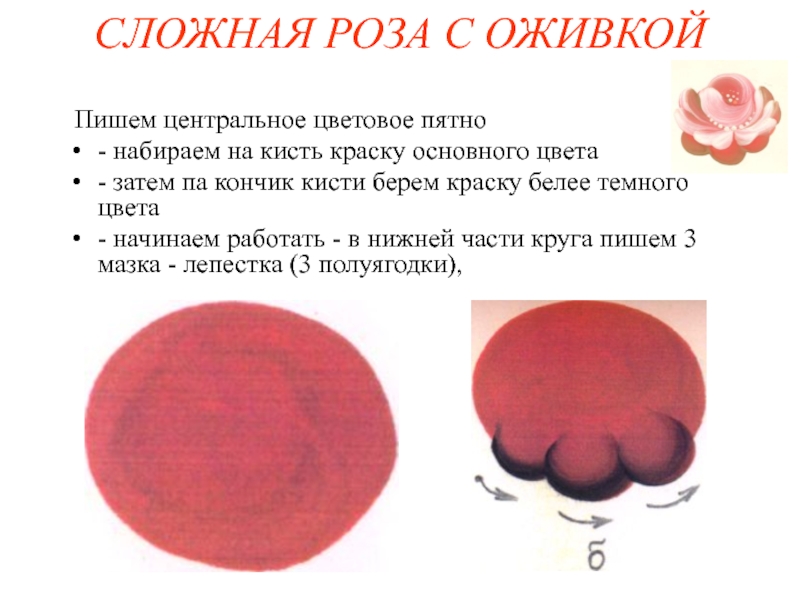 СЛОЖНАЯ РОЗА С ОЖИВКОЙ

Пишем центральное цветовое пятно

• - набираем на кисть краску основного цвета
• - затем па кончик кисти берем краску белее темного цвета
• - начинаем работать - в нижней части круга пишем 3 мазка - лепестка (3 полуягодки),

б